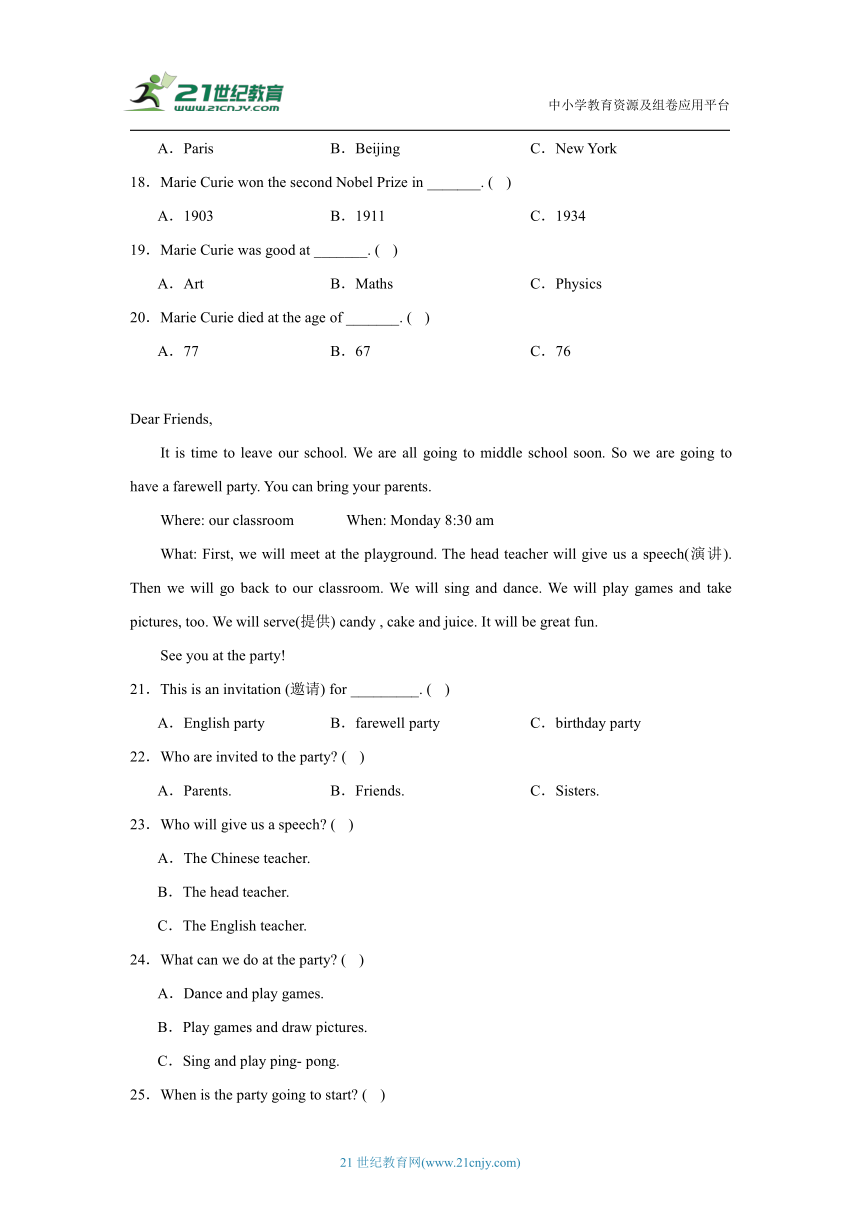 21世纪教育
www.21cnjy.com
中小学教育资源及组卷应用平台

A．Paris　　B．Beijing　　C．New York

18．Marie Curie won the second Nobel Prize in _______. (　)

A．1903　　B．1911　　C．1934

19．Marie Curie was good at _______. (　)

A．Art　　B．Maths　　C．Physics

20．Marie Curie died at the age of _______. (　)

A．77　　B．67　　C．76

Dear Friends,

It is time to leave our school. We are all going to middle school soon. So we are going to have a farewell party. You can bring your parents.

Where: our classroom　　When: Monday 8:30 am

What: First, we will meet at the playground. The head teacher will give us a speech(演讲). Then we will go back to our classroom. We will sing and dance. We will play games and take pictures, too. We will serve(提供) candy , cake and juice. It will be great fun.

See you at the party!

21．This is an invitation (邀请) for _________. (　)

A．English party　　B．farewell party　　C．birthday party

22．Who are invited to the party? (　)

A．Parents.　　B．Friends.　　C．Sisters.

23．Who will give us a speech? (　)

A．The Chinese teacher.

B．The head teacher.

C．The English teacher.

24．What can we do at the party? (　)

A．Dance and play games.

B．Play games and draw pictures.

C．Sing and play ping- pong.

25．When is the party going to start? (　)

21 世纪教育网(www.21cnjy.com)